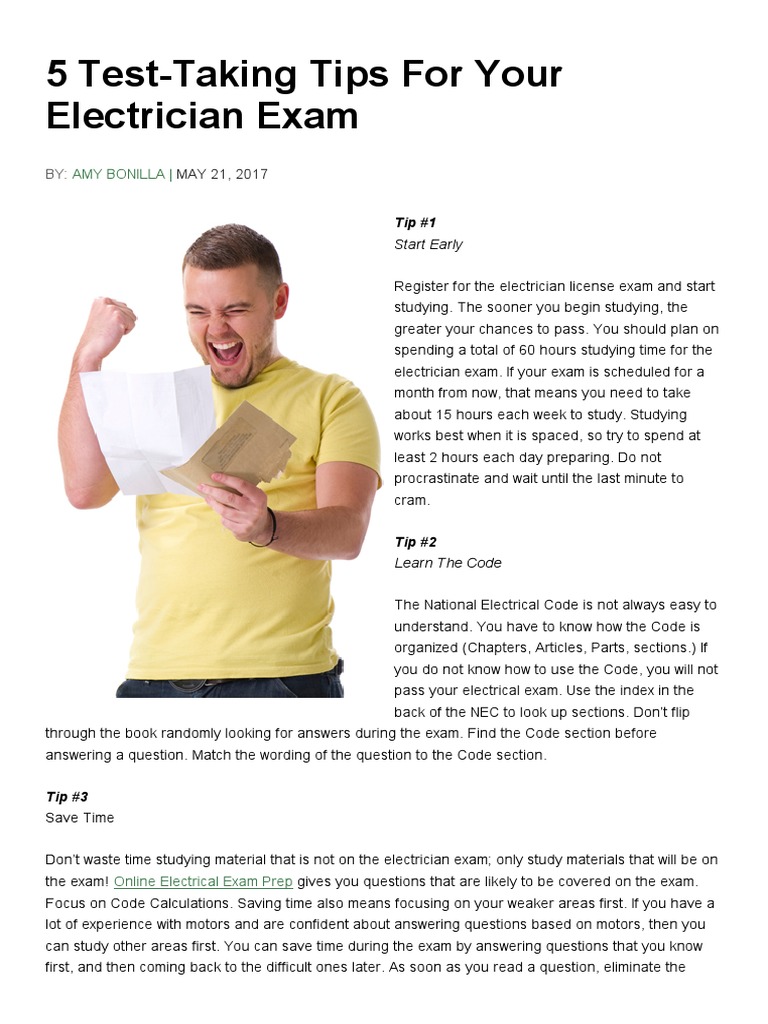 5 Test-Taking Tips For Your Electrician Exam

BY: AMY BONILLA | MAY 21, 2017

Tip #1
Start Early

Register for the electrician license exam and start studying. The sooner you begin studying, the greater your chances to pass. You should plan on spending a total of 60 hours studying time for the electrician exam. If your exam is scheduled for a month from now, that means you need to take about 15 hours each week to study. Studying works best when it is spaced, so try to spend at least 2 hours each day preparing. Do not procrastinate and wait until the last minute to cram.

Tip #2
Learn The Code

The National Electrical Code is not always easy to understand. You have to know how the Code is organized (Chapters, Articles, Parts, sections.) If you do not know how to use the Code, you will not pass your electrical exam. Use the index in the back of the NEC to look up sections. Don't flip through the book randomly looking for answers during the exam. Find the Code section before answering a question. Match the wording of the question to the Code section.

Tip #3
Save Time

Don't waste time studying material that is not on the electrician exam; only study materials that will be on the exam! Online Electrical Exam Prep gives you questions that are likely to be covered on the exam. Focus on Code Calculations. Saving time also means focusing on your weaker areas first. If you have a lot of experience with motors and are confident about answering questions based on motors, then you can study other areas first. You can save time during the exam by answering questions that you know first, and then coming back to the difficult ones later. As soon as you read a question, eliminate the